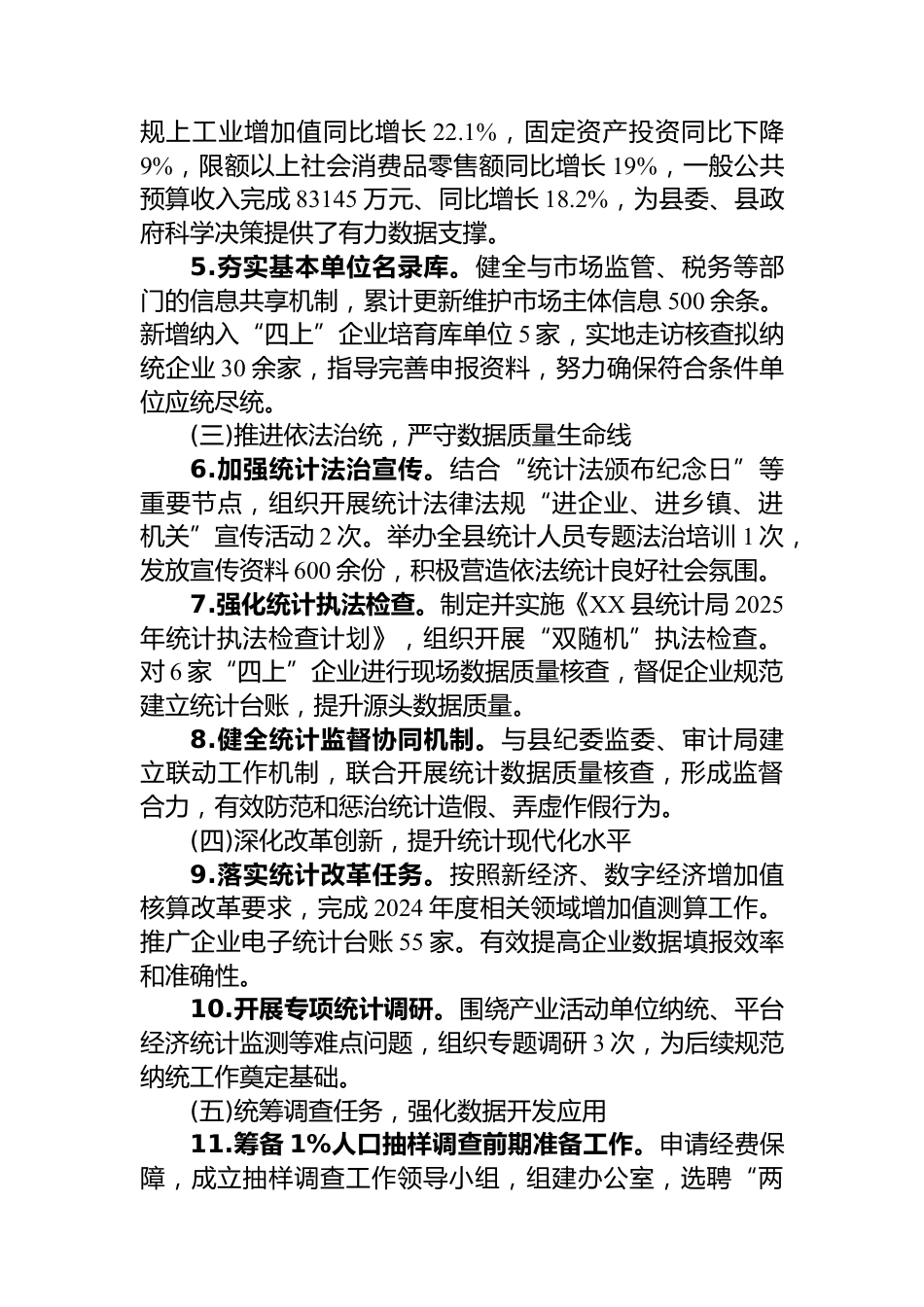 规上工业增加值同比增长 22.1%，固定资产投资同比下降 9%，限额以上社会消费品零售额同比增长 19%，一般公共预算收入完成 83145 万元、同比增长 18.2%，为县委、县政府科学决策提供了有力数据支撑。

5.夯实基本单位名录库。健全与市场监管、税务等部门的信息共享机制，累计更新维护市场主体信息 500 余条。新增纳入“四上”企业培育库单位 5 家，实地走访核查拟纳统企业 30 余家，指导完善申报资料，努力确保符合条件单位应统尽统。

(三)推进依法治统，严守数据质量生命线

6.加强统计法治宣传。结合“统计法颁布纪念日”等重要节点，组织开展统计法律法规“进企业、进乡镇、进机关”宣传活动 2 次。举办全县统计人员专题法治培训 1 次，发放宣传资料 600 余份，积极营造依法统计良好社会氛围。

7.强化统计执法检查。制定并实施《XX 县统计局 2025 年统计执法检查计划》，组织开展“双随机”执法检查。对 6 家“四上”企业进行现场数据质量核查，督促企业规范建立统计台账，提升源头数据质量。

8.健全统计监督协同机制。与县纪委监委、审计局建立联动工作机制，联合开展统计数据质量核查，形成监督合力，有效防范和惩治统计造假、弄虚作假行为。

(四)深化改革创新，提升统计现代化水平

9.落实统计改革任务。按照新经济、数字经济增加值核算改革要求，完成 2024 年度相关领域增加值测算工作。推广企业电子统计台账 55 家。有效提高企业数据填报效率和准确性。

10.开展专项统计调研。围绕产业活动单位纳统、平台经济统计监测等难点问题，组织专题调研 3 次，为后续规范纳统工作奠定基础。

(五)统筹调查任务，强化数据开发应用

11.筹备 1%人口抽样调查前期准备工作。申请经费保障，成立抽样调查工作领导小组，组建办公室，选聘“两